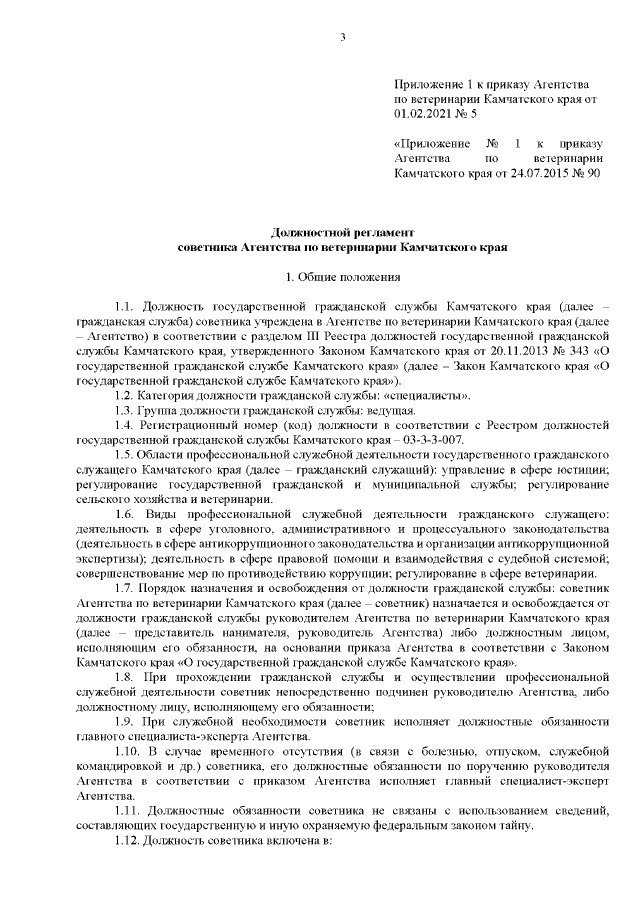 3

Приложение 1 к приказу Агентства по ветеринарии Камчатского края от 01.02.2021 № 5

«Приложение № 1 к приказу Агентства по ветеринарии Камчатского края от 24.07.2015 № 90

Должностной регламент
советника Агентства по ветеринарии Камчатского края

1. Общие положения

1.1. Должность государственной гражданской службы Камчатского края (далее – гражданская служба) советника учреждена в Агентстве по ветеринарии Камчатского края (далее – Агентство) в соответствии с разделом III Реестра должностей государственной гражданской службы Камчатского края, утвержденного Законом Камчатского края от 20.11.2013 № 343 «О государственной гражданской службе Камчатского края» (далее – Закон Камчатского края «О государственной гражданской службе Камчатского края»).

1.2. Категория должности гражданской службы: «специалисты».

1.3. Группа должности гражданской службы: ведущая.

1.4. Регистрационный номер (код) должности в соответствии с Реестром должностей государственной гражданской службы Камчатского края – 03-3-3-007.

1.5. Области профессиональной служебной деятельности государственного гражданского служащего Камчатского края (далее – гражданский служащий): управление в сфере юстиции; регулирование государственной гражданской и муниципальной службы; регулирование сельского хозяйства и ветеринарии.

1.6. Виды профессиональной служебной деятельности гражданского служащего: деятельность в сфере уголовного, административного и процессуального законодательства (деятельность в сфере антикоррупционного законодательства и организации антикоррупционной экспертизы); деятельность в сфере правовой помощи и взаимодействия с судебной системой; совершенствование мер по противодействию коррупции; регулирование в сфере ветеринарии.

1.7. Порядок назначения и освобождения от должности гражданской службы: советник Агентства по ветеринарии Камчатского края (далее – советник) назначается и освобождается от должности гражданской службы руководителем Агентства по ветеринарии Камчатского края (далее – представитель нанимателя, руководитель Агентства) либо должностным лицом, исполняющим его обязанности, на основании приказа Агентства в соответствии с Законом Камчатского края «О государственной гражданской службе Камчатского края».

1.8. При прохождении гражданской службы и осуществлении профессиональной служебной деятельности советник непосредственно подчинен руководителю Агентства, либо должностному лицу, исполняющему его обязанности;

1.9. При служебной необходимости советник исполняет должностные обязанности главного специалиста-эксперта Агентства.

1.10. В случае временного отсутствия (в связи с болезнью, отпуском, служебной командировкой и др.) советника, его должностные обязанности по поручению руководителя Агентства в соответствии с приказом Агентства исполняет главный специалист-эксперт Агентства.

1.11. Должностные обязанности советника не связаны с использованием сведений, составляющих государственную и иную охраняемую федеральным законом тайну.

1.12. Должность советника включена в: